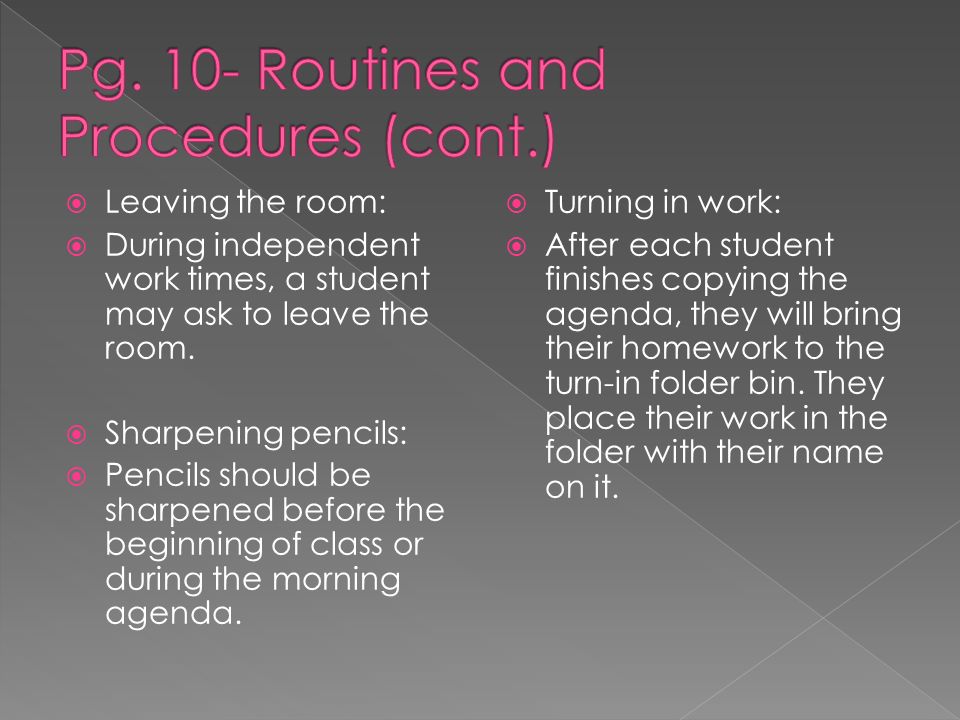 Pg. 10- Routines and Procedures (cont.)

Leaving the room:
During independent work times, a student may ask to leave the room.

Sharpening pencils:
Pencils should be sharpened before the beginning of class or during the morning agenda.

Turning in work:
After each student finishes copying the agenda, they will bring their homework to the turn-in folder bin. They place their work in the folder with their name on it.